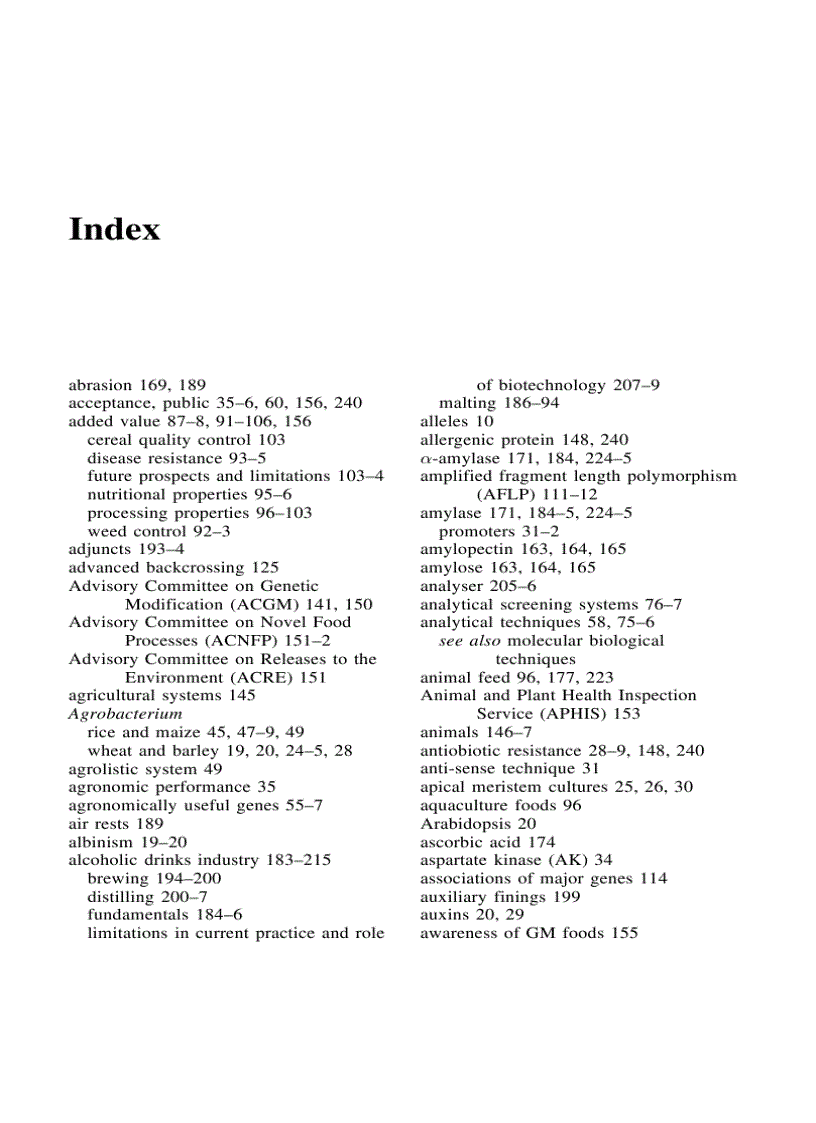 Index

abrasion 169, 189
acceptance, public 35–6, 60, 156, 240
added value 87–8, 91–106, 156
cereal quality control 103
disease resistance 93–5
future prospects and limitations 103–4
nutritional properties 95–6
processing properties 96–103
weed control 92–3
adjuncts 193–4
advanced backcrossing 125
Advisory Committee on Genetic Modification (ACGM) 141, 150
Advisory Committee on Novel Food Processes (ACNFP) 151–2
Advisory Committee on Releases to the Environment (ACRE) 151
agricultural systems 145
Agrobacterium
rice and maize 45, 47–9, 49
wheat and barley 19, 20, 24–5, 28
agrolistic system 49
agronomic performance 35
agronomically useful genes 55–7
air rests 189
albinism 19–20
alcoholic drinks industry 183–215
brewing 194–200
distilling 200–7
fundamentals 184–6
limitations in current practice and role of biotechnology 207–9
malting 186–94
alleles 10
allergenic protein 148, 240
$\alpha$-amylase 171, 184, 224–5
amplified fragment length polymorphism (AFLP) 111–12
amylase 171, 184–5, 224–5
promoters 31–2
amylopectin 163, 164, 165
amylose 163, 164, 165
analyser 205–6
analytical screening systems 76–7
analytical techniques 58, 75–6
see also molecular biological techniques
animal feed 96, 177, 223
Animal and Plant Health Inspection Service (APHIS) 153
animals 146–7
antiobiotic resistance 28–9, 148, 240
anti-sense technique 31
apical meristem cultures 25, 26, 30
aquaculture foods 96
Arabidopsis 20
ascorbic acid 174
aspartate kinase (AK) 34
associations of major genes 114
auxiliary finings 199
auxins 20, 29
awareness of GM foods 155